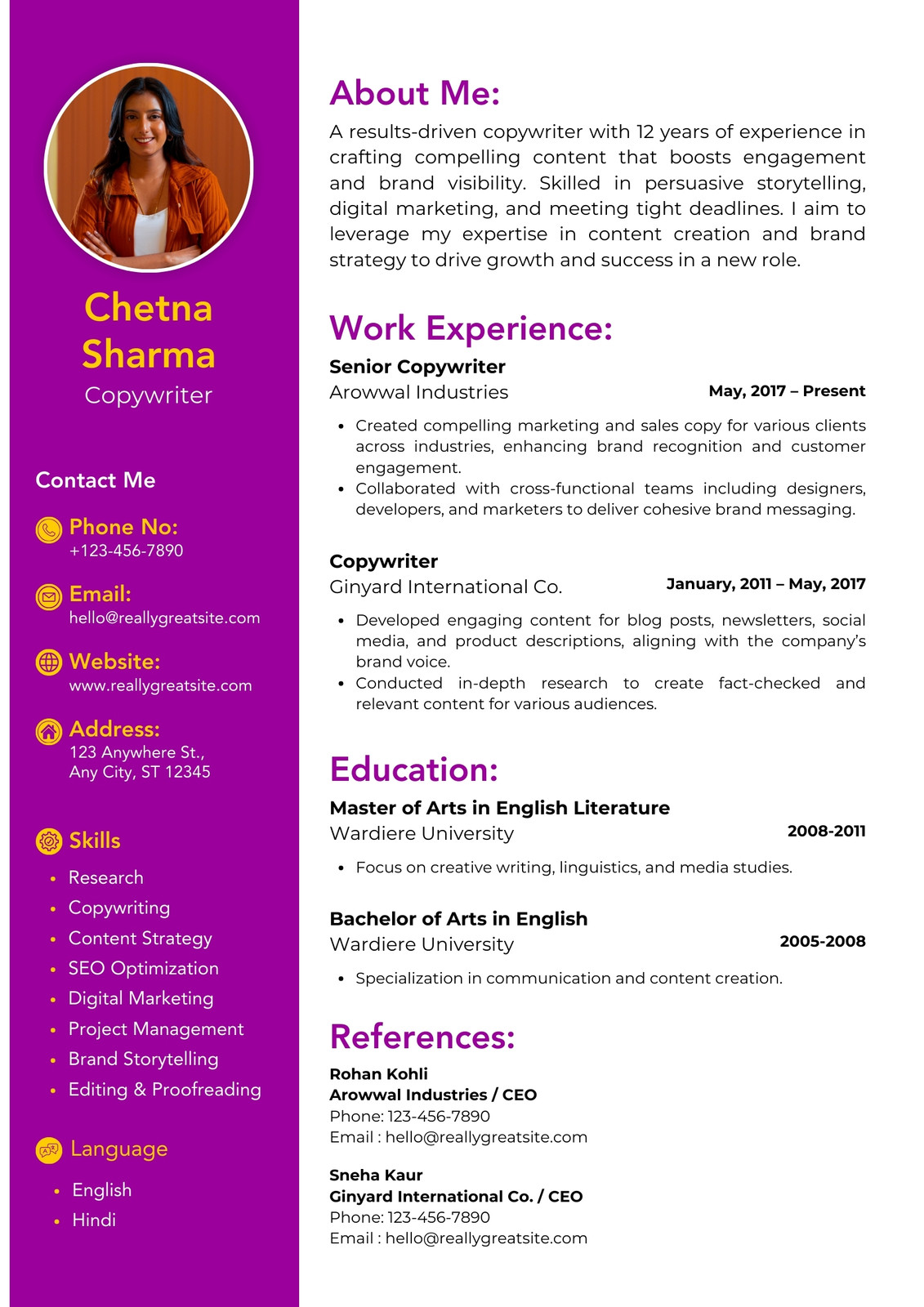 Chetna Sharma
Copywriter

Contact Me

Phone No:
+123-456-7890

Email:
hello@reallygreatsite.com

Website:
www.reallygreatsite.com

Address:
123 Anywhere St.,
Any City, ST 12345

Skills
- Research
- Copywriting
- Content Strategy
- SEO Optimization
- Digital Marketing
- Project Management
- Brand Storytelling
- Editing & Proofreading

Language
- English
- Hindi

About Me:
A results-driven copywriter with 12 years of experience in crafting compelling content that boosts engagement and brand visibility. Skilled in persuasive storytelling, digital marketing, and meeting tight deadlines. I aim to leverage my expertise in content creation and brand strategy to drive growth and success in a new role.

Work Experience:
Senior Copywriter
Arowwal Industries May, 2017 – Present
- Created compelling marketing and sales copy for various clients across industries, enhancing brand recognition and customer engagement.
- Collaborated with cross-functional teams including designers, developers, and marketers to deliver cohesive brand messaging.

Copywriter
Ginyard International Co. January, 2011 – May, 2017
- Developed engaging content for blog posts, newsletters, social media, and product descriptions, aligning with the company's brand voice.
- Conducted in-depth research to create fact-checked and relevant content for various audiences.

Education:
Master of Arts in English Literature
Wardiere University 2008-2011
- Focus on creative writing, linguistics, and media studies.

Bachelor of Arts in English
Wardiere University 2005-2008
- Specialization in communication and content creation.

References:
Rohan Kohli
Arowwal Industries / CEO
Phone: 123-456-7890
Email : hello@reallygreatsite.com

Sneha Kaur
Ginyard International Co. / CEO
Phone: 123-456-7890
Email : hello@reallygreatsite.com